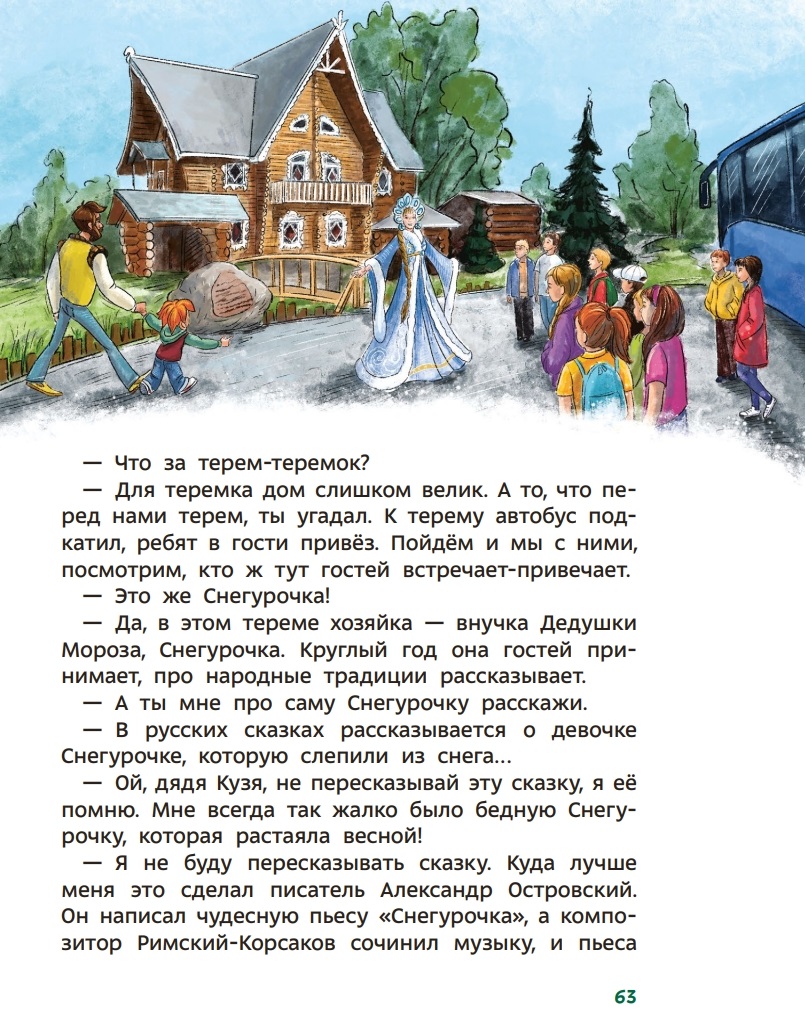 — Что за терем-теремок?

— Для теремка дом слишком велик. А то, что перед нами терем, ты угадал. К терему автобус подкатил, ребят в гости привёз. Пойдём и мы с ними, посмотрим, кто ж тут гостей встречает-привечает.

— Это же Снегурочка!

— Да, в этом тереме хозяйка — внучка Дедушки Мороза, Снегурочка. Круглый год она гостей принимает, про народные традиции рассказывает.

— А ты мне про саму Снегурочку расскажи.

— В русских сказках рассказывается о девочке Снегурочке, которую слепили из снега...

— Ой, дядя Кузя, не пересказывай эту сказку, я её помню. Мне всегда так жалко было бедную Снегурочку, которая растаяла весной!

— Я не буду пересказывать сказку. Куда лучше меня это сделал писатель Александр Островский. Он написал чудесную пьесу «Снегурочка», а композитор Римский-Корсаков сочинил музыку, и пьеса

63